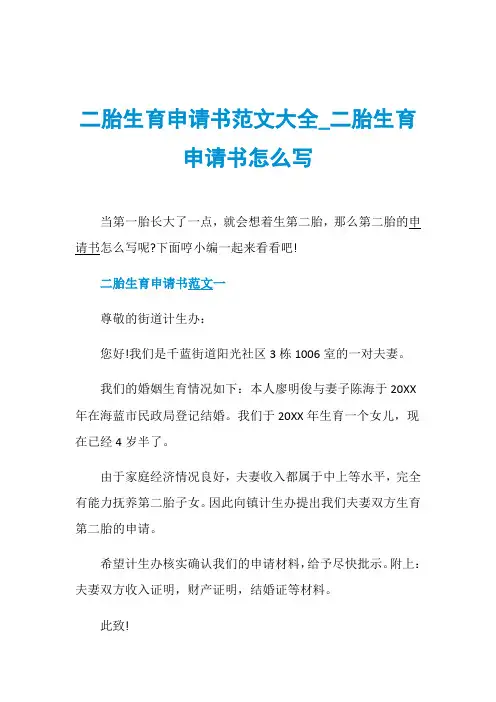 二胎生育申请书范文大全_二胎生育申请书怎么写

当第一胎长大了一点，就会想着生第二胎，那么第二胎的申请书怎么写呢?下面哼小编一起来看看吧!

二胎生育申请书范文一

尊敬的街道计生办：

您好!我们是千蓝街道阳光社区 3 栋 1006 室的一对夫妻。

我们的婚姻生育情况如下：本人廖明俊与妻子陈海于 20XX 年在海蓝市民政局登记结婚。我们于 20XX 年生育一个女儿，现在已经 4 岁半了。

由于家庭经济情况良好，夫妻收入都属于中上等水平，完全有能力抚养第二胎子女。因此向镇计生办提出我们夫妻双方生育第二胎的申请。

希望计生办核实确认我们的申请材料，给予尽快批示。附上：夫妻双方收入证明，财产证明，结婚证等材料。

此致!